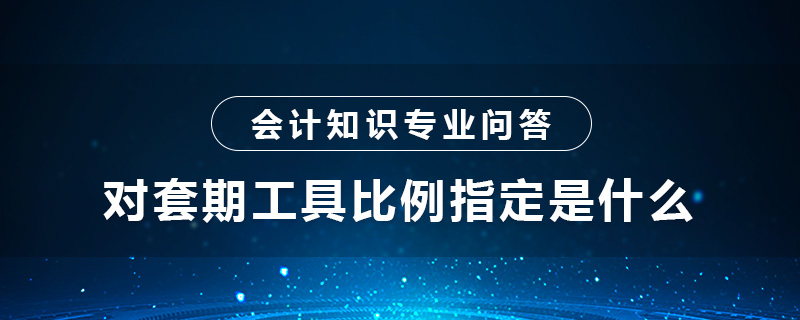 会计知识专业问答

对套期工具比例指定是什么